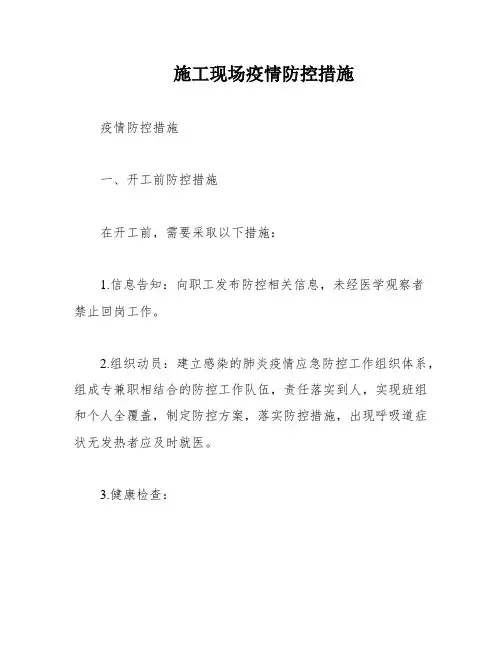 施工现场疫情防控措施

疫情防控措施

一、开工前防控措施

在开工前，需要采取以下措施：

1.信息告知：向职工发布防控相关信息，未经医学观察者禁止回岗工作。

2.组织动员：建立感染的肺炎疫情应急防控工作组织体系，组成专兼职相结合的防控工作队伍，责任落实到人，实现班组和个人全覆盖，制定防控方案，落实防控措施，出现呼吸道症状无发热者应及时就医。

3.健康检查：